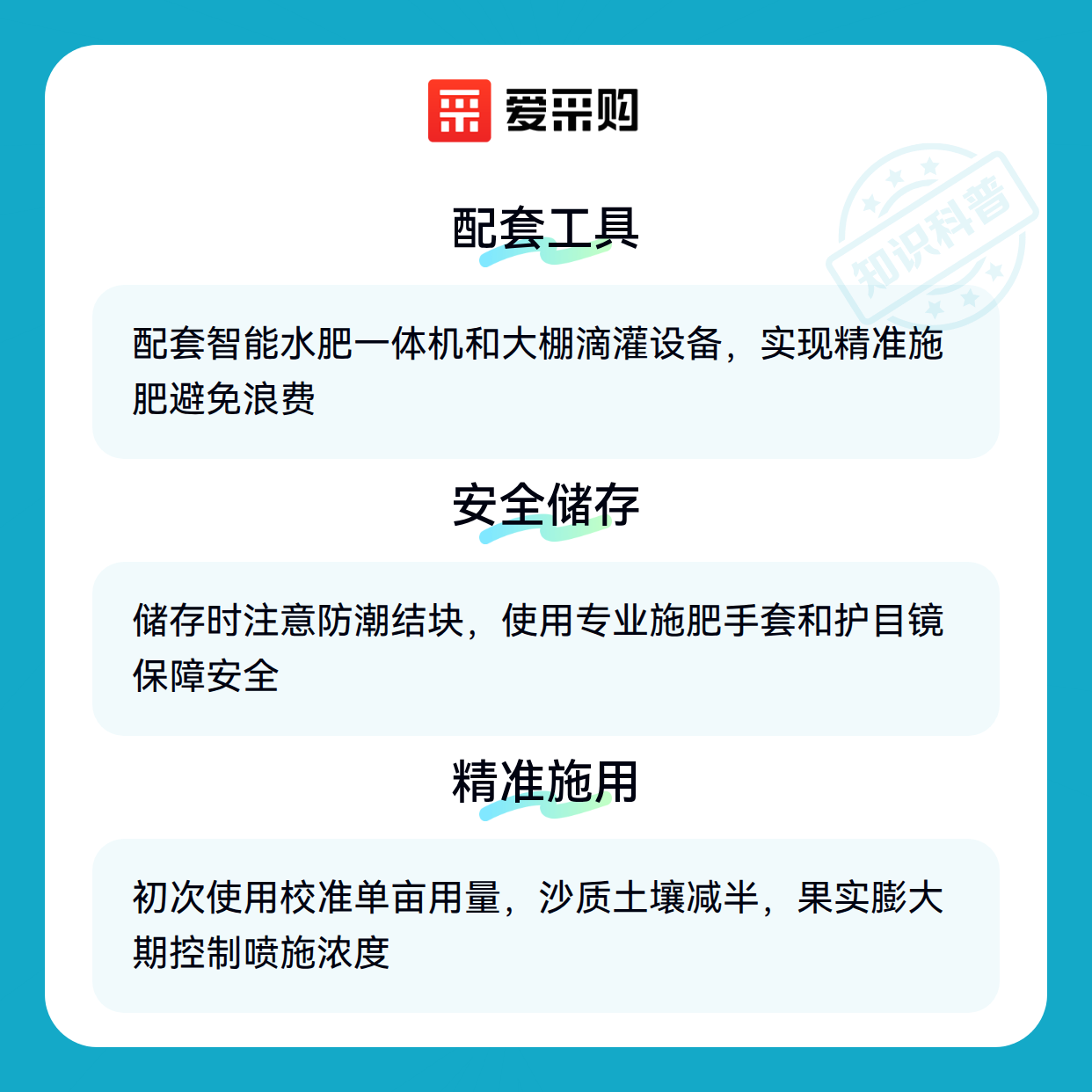 爱采购

配套工具

配套智能水肥一体机和大棚滴灌设备，实现精准施肥避免浪费

安全储存

储存时注意防潮结块，使用专业施肥手套和护目镜保障安全

精准施用

初次使用校准单亩用量，沙质土壤减半，果实膨大期控制喷施浓度

知识科普